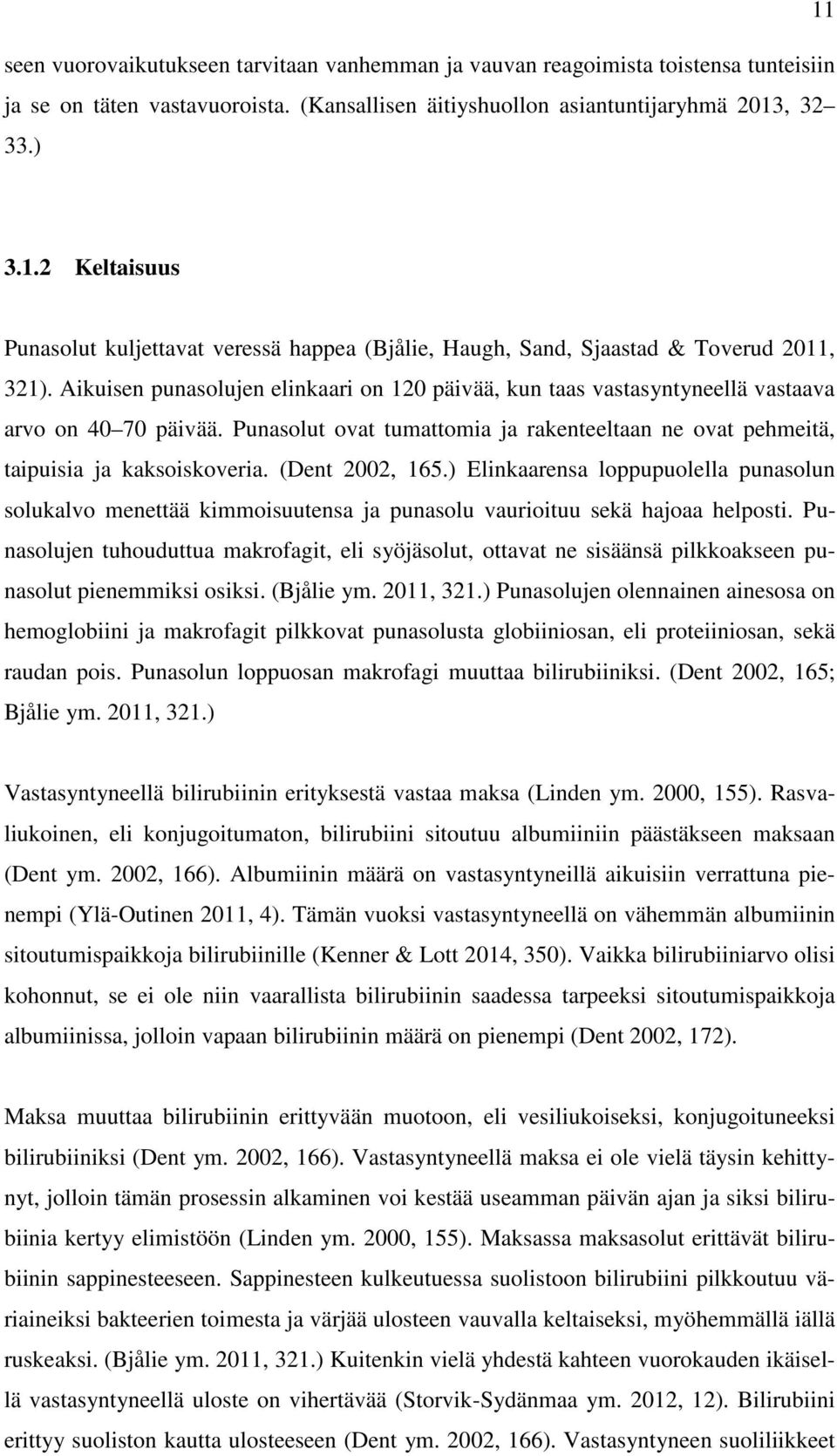 11

seen vuorovaikutukseen tarvitaan vanhemman ja vauvan reagoimista toistensa tunteisiin ja se on täten vastavuoroista. (Kansallisen äitiyshuollon asiantuntijaryhmä 2013, 32 33.)

3.1.2 Keltaisuus

Punasolut kuljettavat veressä happea (Bjålie, Haugh, Sand, Sjaastad & Toverud 2011, 321). Aikuisen punasolujen elinkaari on 120 päivää, kun taas vastasyntyneellä vastaava arvo on 40 70 päivää. Punasolut ovat tumattomia ja rakenteeltaan ne ovat pehmeitä, taipuisia ja kaksoiskoveria. (Dent 2002, 165.) Elinkaarensa loppupuolella punasolun solukalvo menettää kimmoisuutensa ja punasolu vaurioituu sekä hajoaa helposti. Punasolujen tuhouduttua makrofagit, eli syöjäsolut, ottavat ne sisäänsä pilkkoakseen punasolut pienemmiksi osiksi. (Bjålie ym. 2011, 321.) Punasolujen olennainen ainesosa on hemoglobiini ja makrofagit pilkkovat punasolusta globiiniosan, eli proteiiniosan, sekä raudan pois. Punasolun loppuosan makrofagi muuttaa bilirubiiniksi. (Dent 2002, 165; Bjålie ym. 2011, 321.)

Vastasyntyneellä bilirubiinin erityksestä vastaa maksa (Linden ym. 2000, 155). Rasvaliukoinen, eli konjugoitumaton, bilirubiini sitoutuu albumiiniin päästäkseen maksaan (Dent ym. 2002, 166). Albumiinin määrä on vastasyntyneillä aikuisiin verrattuna pienempi (Ylä-Outinen 2011, 4). Tämän vuoksi vastasyntyneellä on vähemmän albumiinin sitoutumispaikkoja bilirubiinille (Kenner & Lott 2014, 350). Vaikka bilirubiiniarvo olisi kohonnut, se ei ole niin vaarallista bilirubiinin saadessa tarpeeksi sitoutumispaikkoja albumiinissa, jolloin vapaan bilirubiinin määrä on pienempi (Dent 2002, 172).

Maksa muuttaa bilirubiinin erittyvään muotoon, eli vesiliukoiseksi, konjugoituneeksi bilirubiiniksi (Dent ym. 2002, 166). Vastasyntyneellä maksa ei ole vielä täysin kehittynyt, jolloin tämän prosessin alkaminen voi kestää useamman päivän ajan ja siksi bilirubiinia kertyy elimistöön (Linden ym. 2000, 155). Maksassa maksasolut erittävät bilirubiinin sappinesteeseen. Sappinesteen kulkeutuessa suolistoon bilirubiini pilkkoutuu väriaineiksi bakteerien toimesta ja värjää ulosteen vauvalla keltaiseksi, myöhemmällä iällä ruskeaksi. (Bjålie ym. 2011, 321.) Kuitenkin vielä yhdestä kahteen vuorokauden ikäisellä vastasyntyneellä uloste on vihertävää (Storvik-Sydänmaa ym. 2012, 12). Bilirubiini erittyy suoliston kautta ulosteeseen (Dent ym. 2002, 166). Vastasyntyneen suoliliikkeet